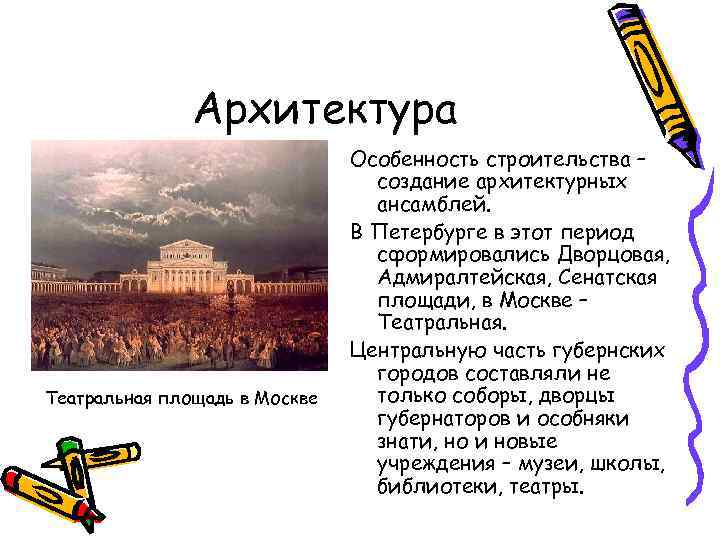 Архитектура

Театральная площадь в Москве

Особенность строительства – создание архитектурных ансамблей.

В Петербурге в этот период сформировались Дворцовая, Адмиралтейская, Сенатская площади, в Москве – Театральная.

Центральную часть губернских городов составляли не только соборы, дворцы губернаторов и особняки знати, но и новые учреждения – музеи, школы, библиотеки, театры.